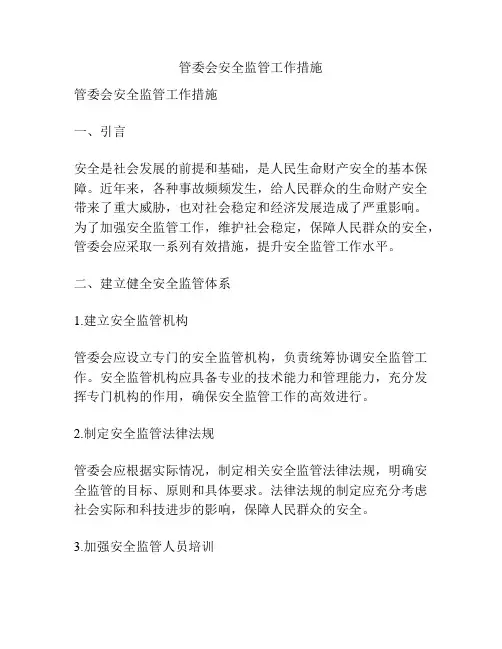 管委会安全监管工作措施

管委会安全监管工作措施

一、引言

安全是社会发展的前提和基础，是人民生命财产安全的基本保障。近年来，各种事故频频发生，给人民群众的生命财产安全带来了重大威胁，也对社会稳定和经济发展造成了严重影响。为了加强安全监管工作，维护社会稳定，保障人民群众的安全，管委会应采取一系列有效措施，提升安全监管工作水平。

二、建立健全安全监管体系

1.建立安全监管机构

管委会应设立专门的安全监管机构，负责统筹协调安全监管工作。安全监管机构应具备专业的技术能力和管理能力，充分发挥专门机构的作用，确保安全监管工作的高效进行。

2.制定安全监管法律法规

管委会应根据实际情况，制定相关安全监管法律法规，明确安全监管的目标、原则和具体要求。法律法规的制定应充分考虑社会实际和科技进步的影响，保障人民群众的安全。

3.加强安全监管人员培训